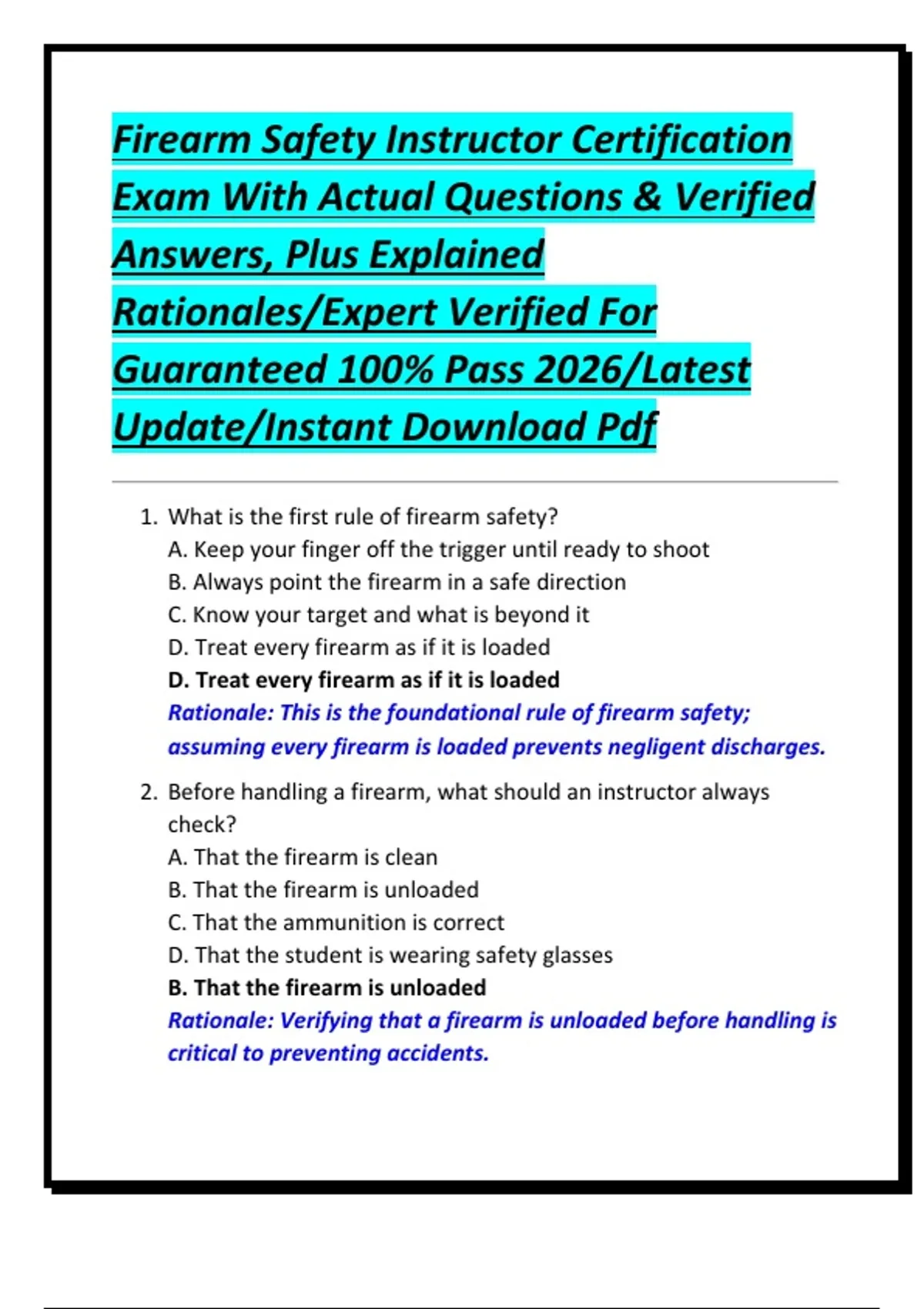 Firearm Safety Instructor Certification Exam With Actual Questions & Verified Answers, Plus Explained Rationales/Expert Verified For Guaranteed 100% Pass 2026/Latest Update/Instant Download Pdf

1. What is the first rule of firearm safety?
A. Keep your finger off the trigger until ready to shoot
B. Always point the firearm in a safe direction
C. Know your target and what is beyond it
D. Treat every firearm as if it is loaded
D. Treat every firearm as if it is loaded
Rationale: This is the foundational rule of firearm safety; assuming every firearm is loaded prevents negligent discharges.

2. Before handling a firearm, what should an instructor always check?
A. That the firearm is clean
B. That the firearm is unloaded
C. That the ammunition is correct
D. That the student is wearing safety glasses
B. That the firearm is unloaded
Rationale: Verifying that a firearm is unloaded before handling is critical to preventing accidents.